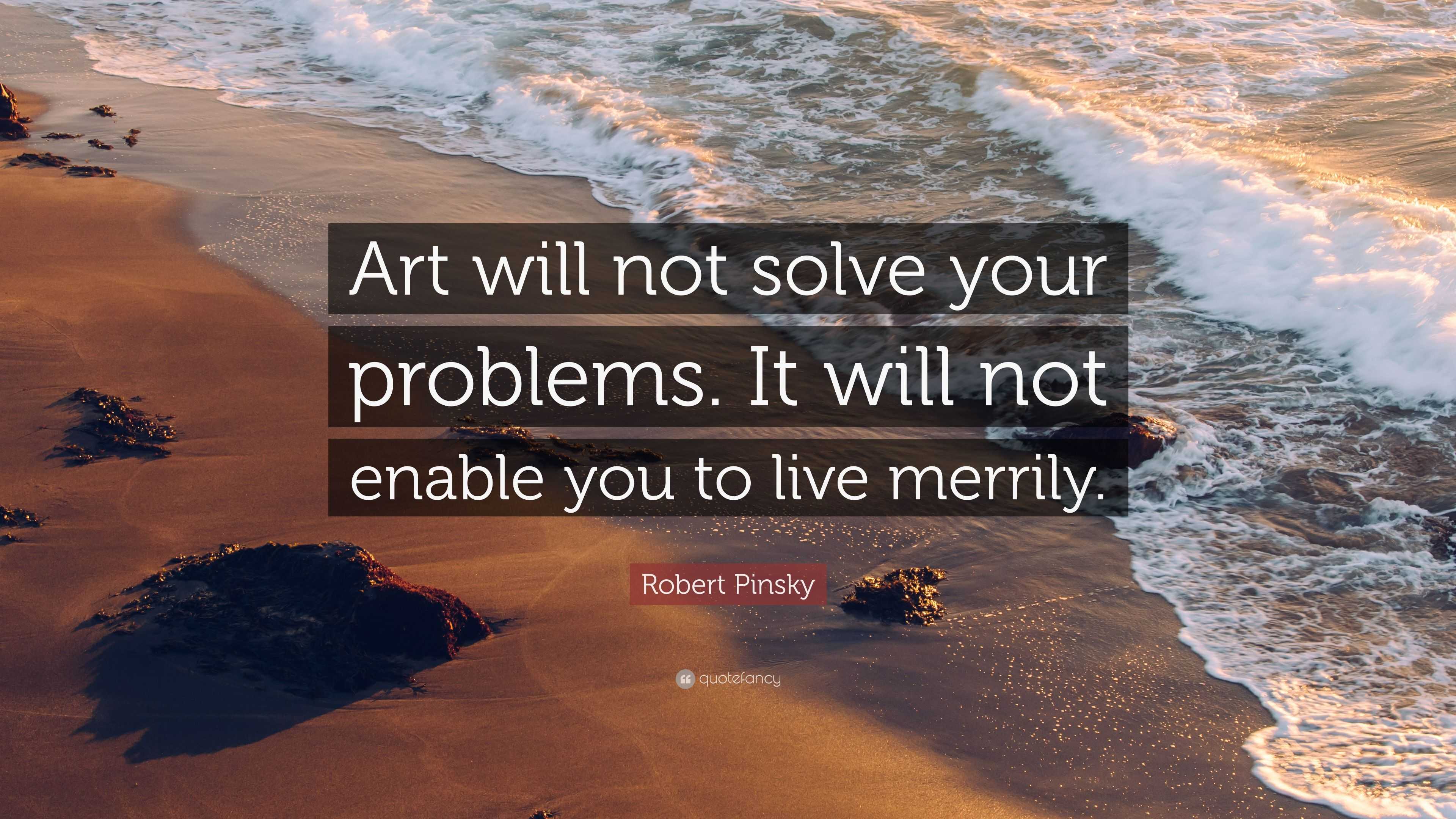 Art will not solve your problems. It will not enable you to live merrily.

Robert Pinsky

quotefancy